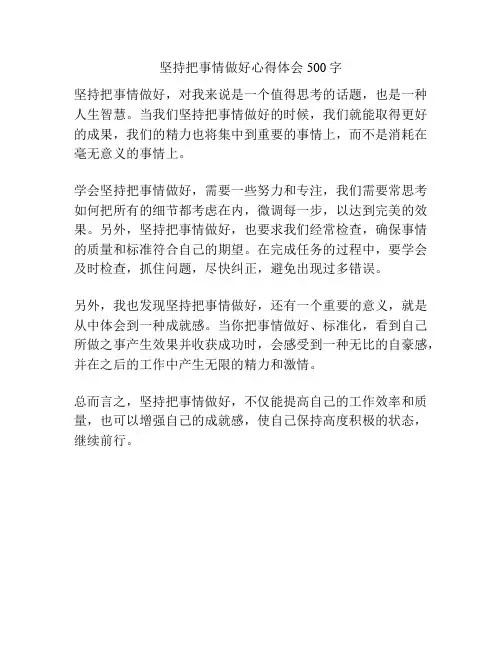 坚持把事情做好心得体会 500 字

坚持把事情做好，对我来说是一个值得思考的话题，也是一种人生智慧。当我们坚持把事情做好的时候，我们就能取得更好的成果，我们的精力也将集中到重要的事情上，而不是消耗在毫无意义的事情上。

学会坚持把事情做好，需要一些努力和专注，我们需要常思考如何把所有的细节都考虑在内，微调每一步，以达到完美的效果。另外，坚持把事情做好，也要求我们经常检查，确保事情的质量和标准符合自己的期望。在完成任务的过程中，要学会及时检查，抓住问题，尽快纠正，避免出现过多错误。

另外，我也发现坚持把事情做好，还有一个重要的意义，就是从中体会到一种成就感。当你把事情做好、标准化，看到自己所做之事产生效果并收获成功时，会感受到一种无比的自豪感，并在之后的工作中产生无限的精力和激情。

总而言之，坚持把事情做好，不仅能提高自己的工作效率和质量，也可以增强自己的成就感，使自己保持高度积极的状态，继续前行。